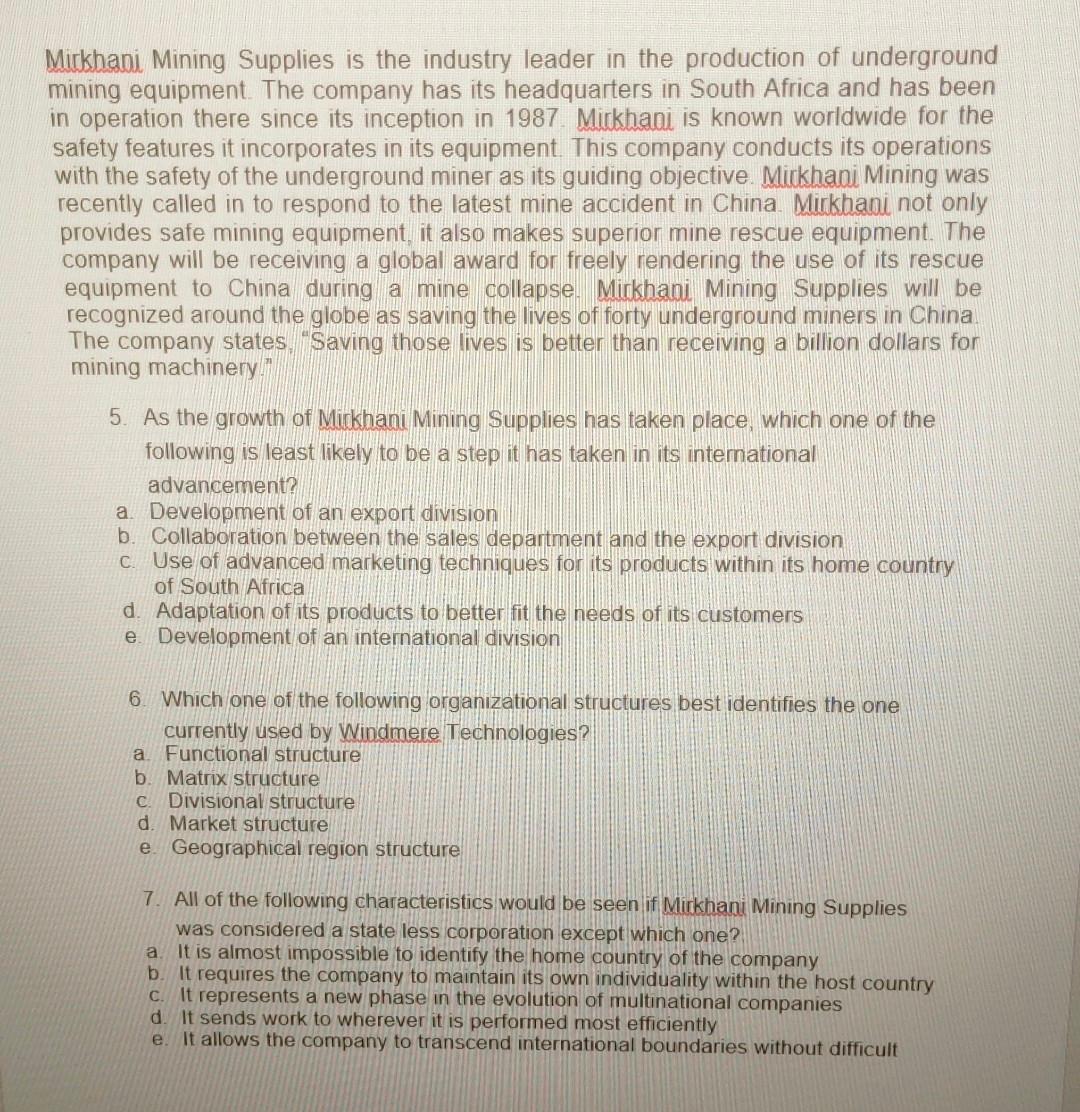 Mirkhani Mining Supplies is the industry leader in the production of underground mining equipment. The company has its headquarters in South Africa and has been in operation there since its inception in 1987. Mirkhani is known worldwide for the safety features it incorporates in its equipment. This company conducts its operations with the safety of the underground miner as its guiding objective. Mirkhani Mining was recently called in to respond to the latest mine accident in China. Mirkhani not only provides safe mining equipment, it also makes superior mine rescue equipment. The company will be receiving a global award for freely rendering the use of its rescue equipment to China during a mine collapse. Mirkhani Mining Supplies will be recognized around the globe as saving the lives of forty underground miners in China. The company states, "Saving those lives is better than receiving a billion dollars for mining machinery."

5. As the growth of Mirkhani Mining Supplies has taken place, which one of the following is least likely to be a step it has taken in its international advancement?
a. Development of an export division
b. Collaboration between the sales department and the export division
c. Use of advanced marketing techniques for its products within its home country of South Africa
d. Adaptation of its products to better fit the needs of its customers
e. Development of an international division

6. Which one of the following organizational structures best identifies the one currently used by Windmere Technologies?
a. Functional structure
b. Matrix structure
c. Divisional structure
d. Market structure
e. Geographical region structure

7. All of the following characteristics would be seen if Mirkhani Mining Supplies was considered a state less corporation except which one?
a. It is almost impossible to identify the home country of the company
b. It requires the company to maintain its own individuality within the host country
c. It represents a new phase in the evolution of multinational companies
d. It sends work to wherever it is performed most efficiently
e. It allows the company to transcend international boundaries without difficult